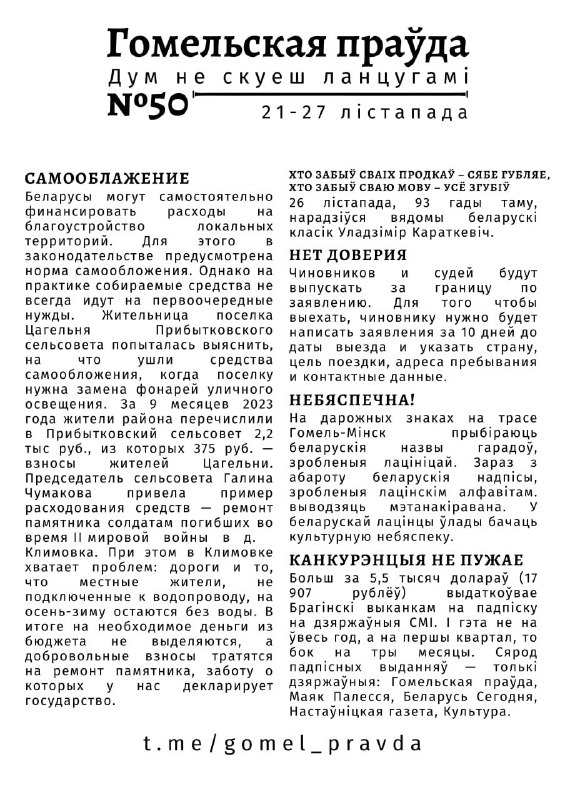 Гомельская праўда

Дум не скуеш ланцугамі

№50

21-27 лістапада

САМООБЛАЖЕНИЕ

Беларусы могут самостоятельно финансировать расходы на благоустройство локальных территорий. Для этого в законодательстве предусмотрена норма самообложения. Однако на практике собираемые средства не всегда идут на первоочередные нужды. Жительница поселка Цагельня Прибытковского сельсовета попыталась выяснить, на что ушли средства самообложения, когда поселку нужна замена фонарей уличного освещения. За 9 месяцев 2023 года жители района перечислили в Прибытковский сельсовет 2,2 тыс руб., из которых 375 руб. — взносы жителей Цагельни. Председатель сельсовета Галина Чумакова привела пример расходования средств — ремонт памятника солдатам погибших во время II мировой войны в д. Климовка. При этом в Климовке хватает проблем: дороги и то, что местные жители, не подключенные к водопроводу, на осень-зиму остаются без воды. В итоге на необходимое деньги из бюджета не выделяются, а добровольные взносы тратятся на ремонт памятника, заботу о которых у нас декларирует государство.

ХТО ЗАБЫЎ СВАІХ ПРОДКАЎ – СЯБЕ ГУБЛЯЕ, ХТО ЗАБЫЎ СВАЮ МОВУ – УСЁ ЗГУБІЎ

26 лістапада, 93 гады таму, нарадзіўся вядомы беларускі класік Уладзімір Караткевіч.

НЕТ ДОВЕРИЯ

Чиновников и судей будут выпускать за границу по заявлению. Для того чтобы выехать, чиновнику нужно будет написать заявления за 10 дней до даты выезда и указать страну, цель поездки, адреса пребывания и контактные данные.

НЕБЯСПЕЧНА!

На дарожных знаках на трасе Гомель-Мінск прыбіраюць беларускія назвы гарадоў, зробленыя лацініцай. Зараз з абароту беларускія надпісы, зробленыя лацінскім алфавітам. выводзяць мэтанакіравана. У беларускай лацінцы ўлады бачаць культурную небяспеку.

КАНКУРЭНЦЫЯ НЕ ПУЖАЕ

Больш за 5,5 тысяч долараў (17 907 рублёў) выдаткоўвае Брагінскі выканкам на падпіску на дзяржаўныя СМІ. І гэта не на ўвесь год, а на першы квартал, то бок на тры месяцы. Сярод падпісных выданняў — толькі дзяржаўныя: Гомельская праўда, Маяк Палесся, Беларусь Сегодня, Настаўніцкая газета, Культура.

t.me/gomel_pravda